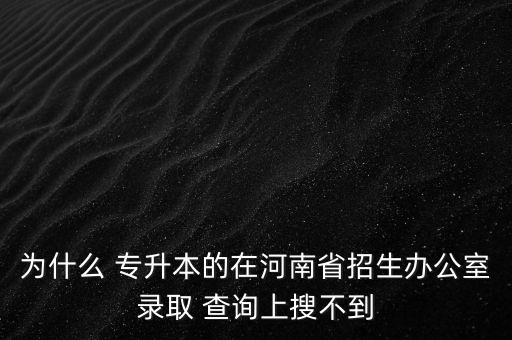 为什么 专升本的在河南省招生办公室录取 查询上搜不到